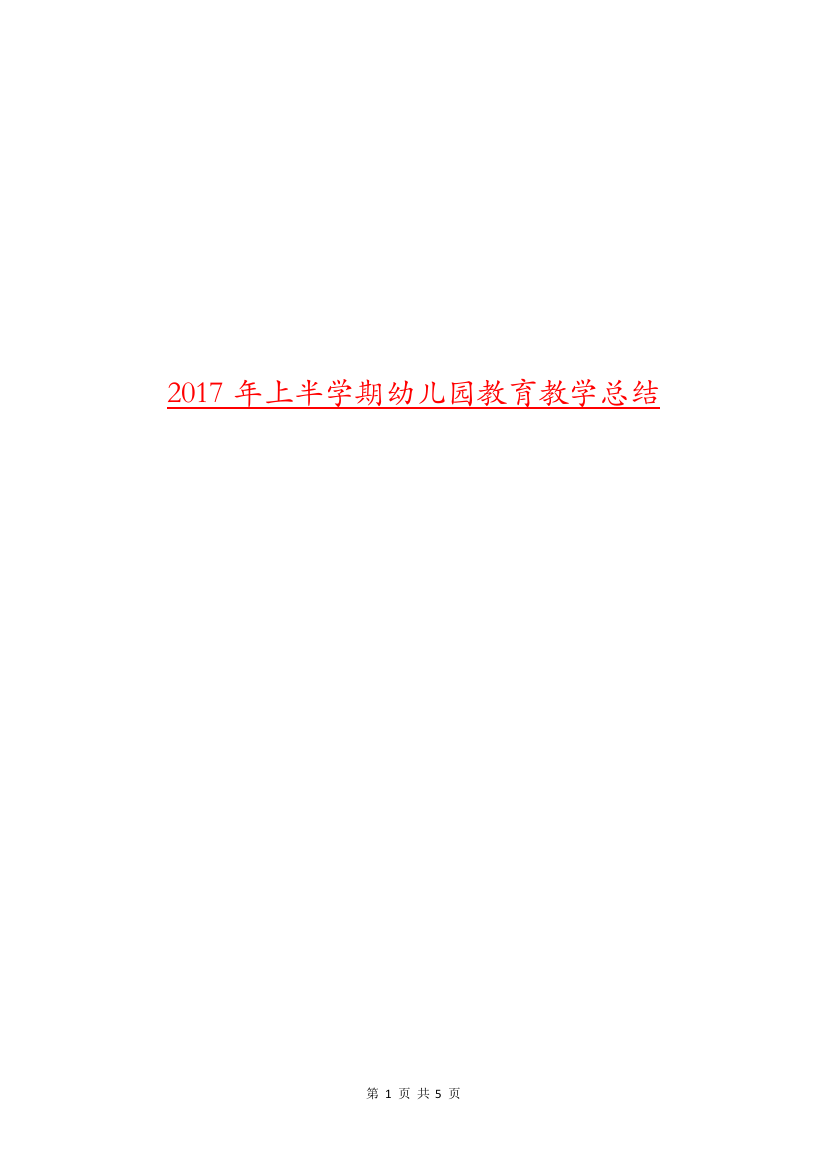 2017 年上半学期幼儿园教育教学总结

第 1 页 共 5 页